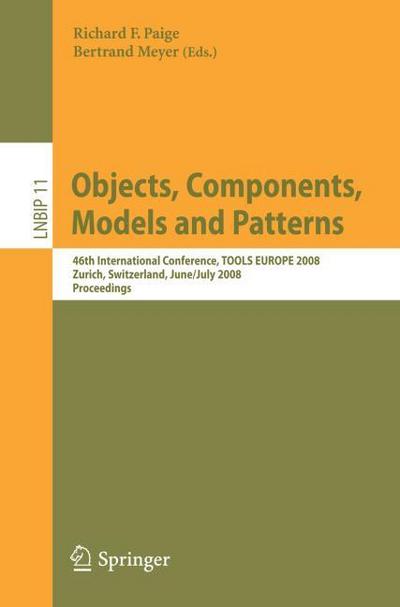 Richard F. Paige
Bertrand Meyer (Eds.)

LNBIP 11

Objects, Components, Models and Patterns

46th International Conference, TOOLS EUROPE 2008
Zurich, Switzerland, June/July 2008
Proceedings

Springer